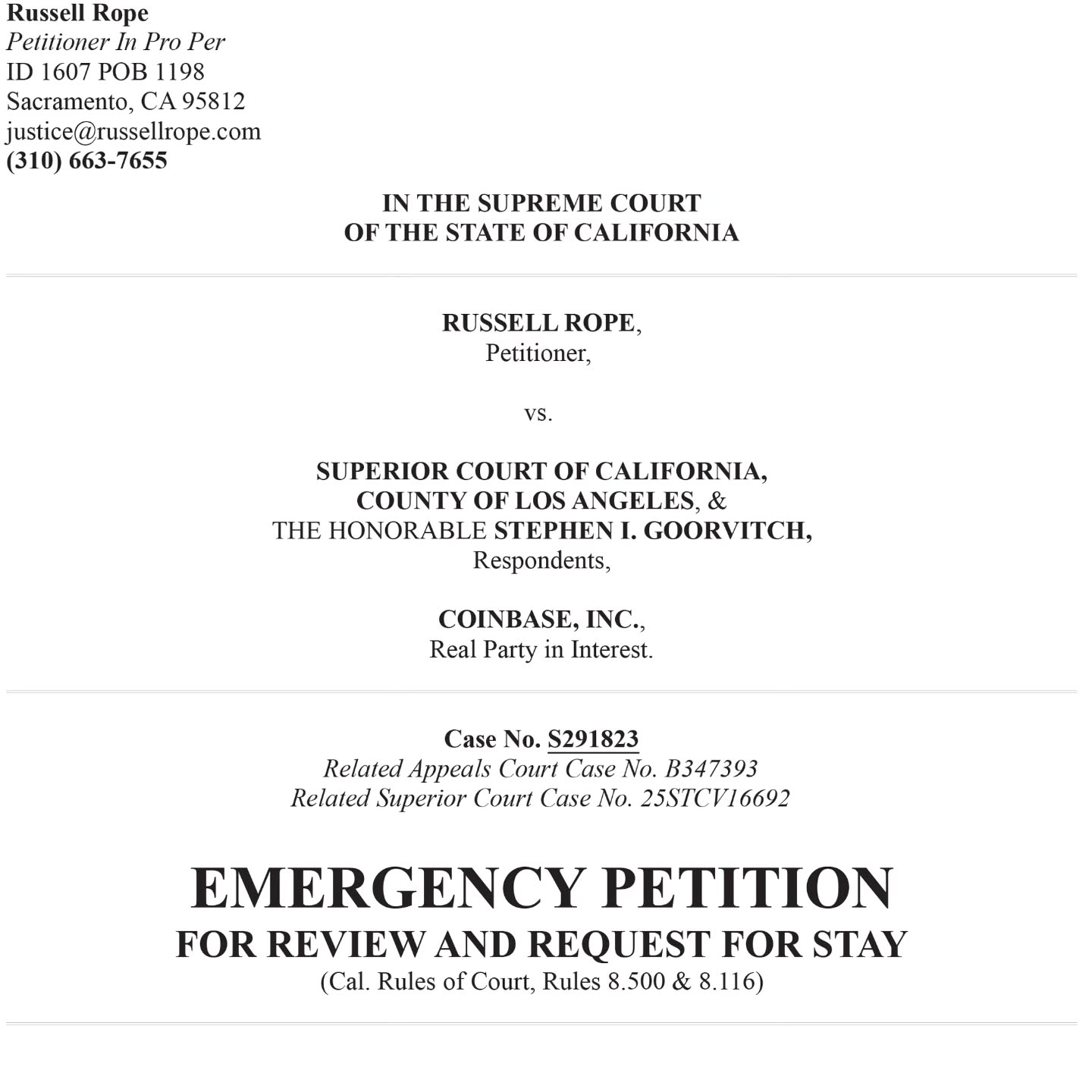 Russell Rope
Petitioner In Pro Per
ID 1607 POB 1198
Sacramento, CA 95812
justice@russellrope.com
(310) 663-7655

IN THE SUPREME COURT
OF THE STATE OF CALIFORNIA

RUSSELL ROPE,
Petitioner,

vs.

SUPERIOR COURT OF CALIFORNIA,
COUNTY OF LOS ANGELES, &
THE HONORABLE STEPHEN I. GOORVITCH,
Respondents,

COINBASE, INC.,
Real Party in Interest.

Case No. S291823
Related Appeals Court Case No. B347393
Related Superior Court Case No. 25STCV16692

EMERGENCY PETITION
FOR REVIEW AND REQUEST FOR STAY
(Cal. Rules of Court, Rules 8.500 & 8.116)